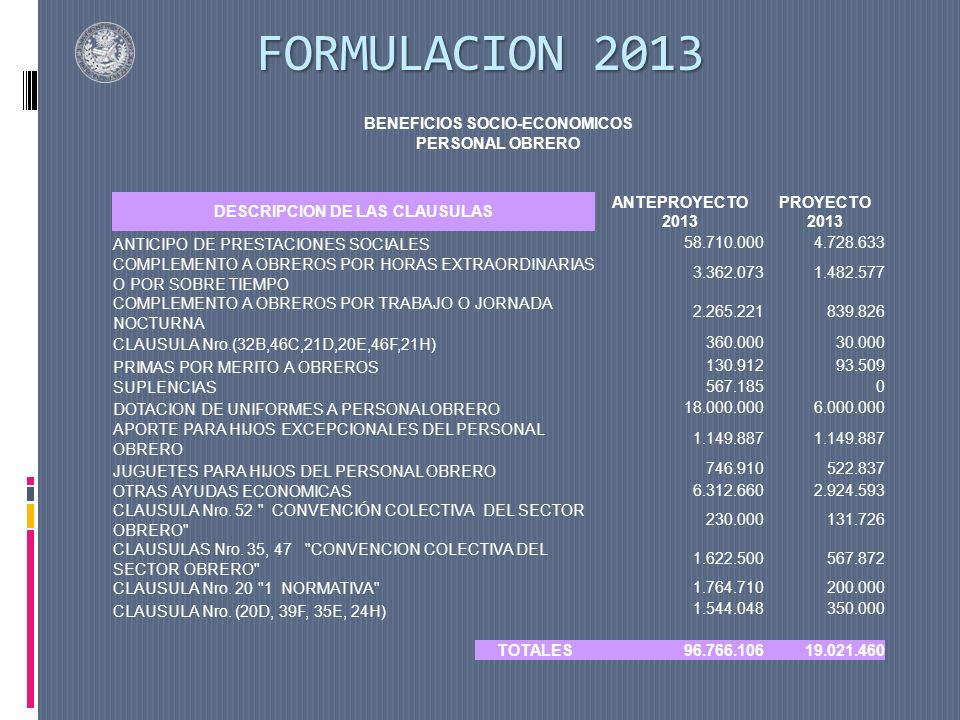 FORMULACION 2013

BENEFICIOS SOCIO-ECONOMICOS
PERSONAL OBRERO

| DESCRIPCION DE LAS CLAUSULAS | ANTEPROYECTO 2013 | PROYECTO 2013 |
|---|---|---|
| ANTICIPO DE PRESTACIONES SOCIALES | 58.710.000 | 4.728.633 |
| COMPLEMENTO A OBREROS POR HORAS EXTRAORDINARIAS O POR SOBRE TIEMPO | 3.362.073 | 1.482.577 |
| COMPLEMENTO A OBREROS POR TRABAJO O JORNADA NOCTURNA | 2.265.221 | 839.826 |
| CLAUSULA Nro.(32B,46C,21D,20E,46F,21H) | 360.000 | 30.000 |
| PRIMAS POR MERITO A OBREROS | 130.912 | 93.509 |
| SUPLENCIAS | 567.185 | 0 |
| DOTACION DE UNIFORMES A PERSONALOBRERO | 18.000.000 | 6.000.000 |
| APORTE PARA HIJOS EXCEPCIONALES DEL PERSONAL OBRERO | 1.149.887 | 1.149.887 |
| JUGUETES PARA HIJOS DEL PERSONALOBRERO | 746.910 | 522.837 |
| OTRAS AYUDAS ECONOMICAS | 6.312.660 | 2.924.593 |
| CLAUSULA Nro. 52 " CONVENCIÓN COLECTIVA DEL SECTOR OBRERO" | 230.000 | 131.726 |
| CLAUSULAS Nro. 35, 47 "CONVENCION COLECTIVA DEL SECTOR OBRERO" | 1.622.500 | 567.872 |
| CLAUSULA Nro. 20 "1 NORMATIVA" | 1.764.710 | 200.000 |
| CLAUSULA Nro. (20D, 39F, 35E, 24H) | 1.544.048 | 350.000 |
| TOTALES | 96.766.106 | 19.021.460 |